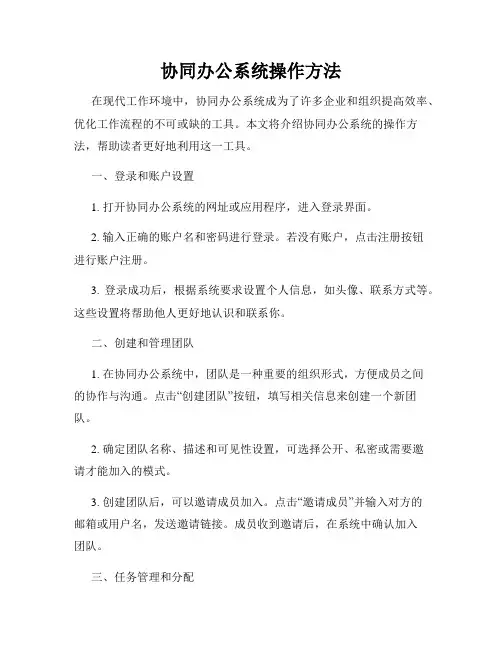 协同办公系统操作方法

在现代工作环境中，协同办公系统成为了许多企业和组织提高效率、优化工作流程的不可或缺的工具。本文将介绍协同办公系统的操作方法，帮助读者更好地利用这一工具。

一、登录和账户设置

1. 打开协同办公系统的网址或应用程序，进入登录界面。

2. 输入正确的账户名和密码进行登录。若没有账户，点击注册按钮进行账户注册。

3. 登录成功后，根据系统要求设置个人信息，如头像、联系方式等。这些设置将帮助他人更好地认识和联系你。

二、创建和管理团队

1. 在协同办公系统中，团队是一种重要的组织形式，方便成员之间的协作与沟通。点击“创建团队”按钮，填写相关信息来创建一个新团队。

2. 确定团队名称、描述和可见性设置，可选择公开、私密或需要邀请才能加入的模式。

3. 创建团队后，可以邀请成员加入。点击“邀请成员”并输入对方的邮箱或用户名，发送邀请链接。成员收到邀请后，在系统中确认加入团队。

三、任务管理和分配